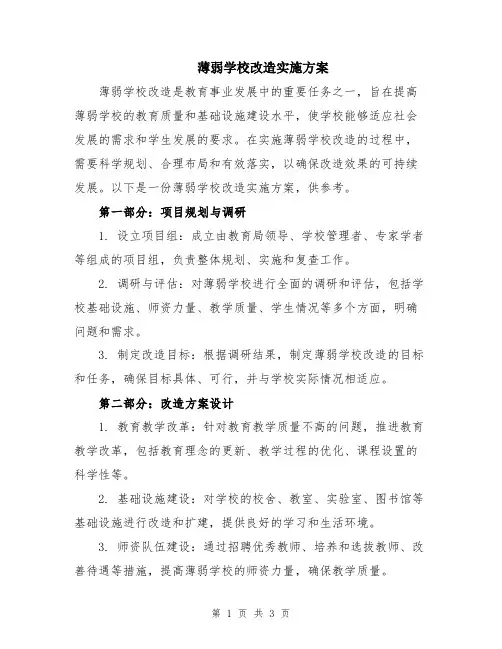 薄弱学校改造实施方案

薄弱学校改造是教育事业发展中的重要任务之一，旨在提高薄弱学校的教育质量和基础设施建设水平，使学校能够适应社会发展的需求和学生发展的要求。在实施薄弱学校改造的过程中，需要科学规划、合理布局和有效落实，以确保改造效果的可持续发展。以下是一份薄弱学校改造实施方案，供参考。

第一部分：项目规划与调研

1. 设立项目组：成立由教育局领导、学校管理者、专家学者等组成的项目组，负责整体规划、实施和复查工作。

2. 调研与评估：对薄弱学校进行全面的调研和评估，包括学校基础设施、师资力量、教学质量、学生情况等多个方面，明确问题和需求。

3. 制定改造目标：根据调研结果，制定薄弱学校改造的目标和任务，确保目标具体、可行，并与学校实际情况相适应。

第二部分：改造方案设计

1. 教育教学改革：针对教育教学质量不高的问题，推进教育教学改革，包括教育理念的更新、教学过程的优化、课程设置的科学性等。

2. 基础设施建设：对学校的校舍、教室、实验室、图书馆等基础设施进行改造和扩建，提供良好的学习和生活环境。

3. 师资队伍建设：通过招聘优秀教师、培养和选拔教师、改善待遇等措施，提高薄弱学校的师资力量，确保教学质量。

第 1 页 共 3 页